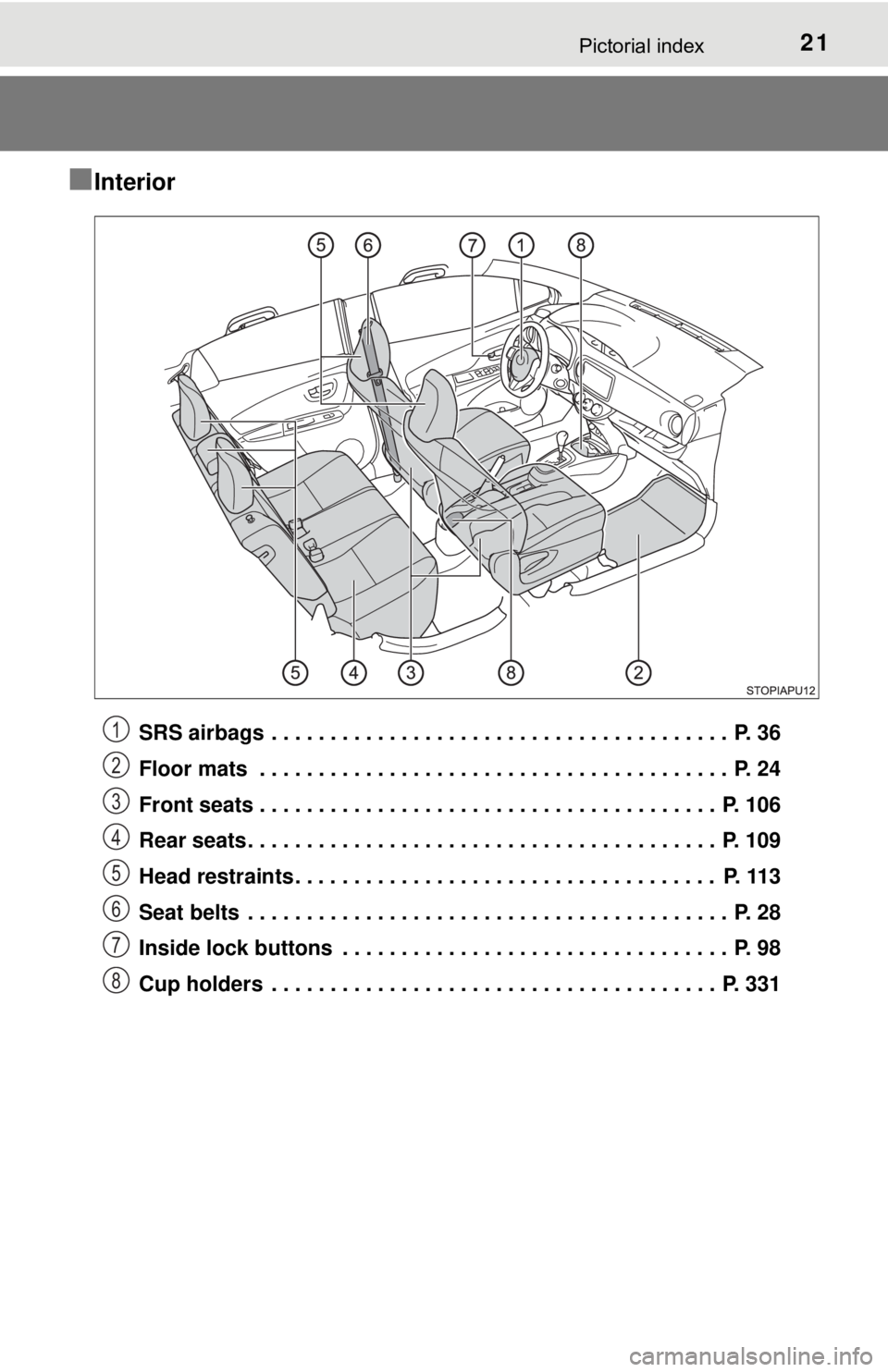 Pictorial index 21

■Interior

5 6 7 1 8

5 4 3 8 2

STOPIAPU12

1 SRS airbags . . . . . . . . . . . . . . . . . . . . . . . . . . . . . . . . . . . . . . P. 36

2 Floor mats . . . . . . . . . . . . . . . . . . . . . . . . . . . . . . . . . . . . . . . P. 24

3 Front seats . . . . . . . . . . . . . . . . . . . . . . . . . . . . . . . . . . . . . . P. 106

4 Rear seats. . . . . . . . . . . . . . . . . . . . . . . . . . . . . . . . . . . . . . . P. 109

5 Head restraints. . . . . . . . . . . . . . . . . . . . . . . . . . . . . . . . . . . P. 113

6 Seat belts . . . . . . . . . . . . . . . . . . . . . . . . . . . . . . . . . . . . . . . . P. 28

7 Inside lock buttons . . . . . . . . . . . . . . . . . . . . . . . . . . . . . . . . P. 98

8 Cup holders . . . . . . . . . . . . . . . . . . . . . . . . . . . . . . . . . . . . . P. 331

carmanualsonline.info